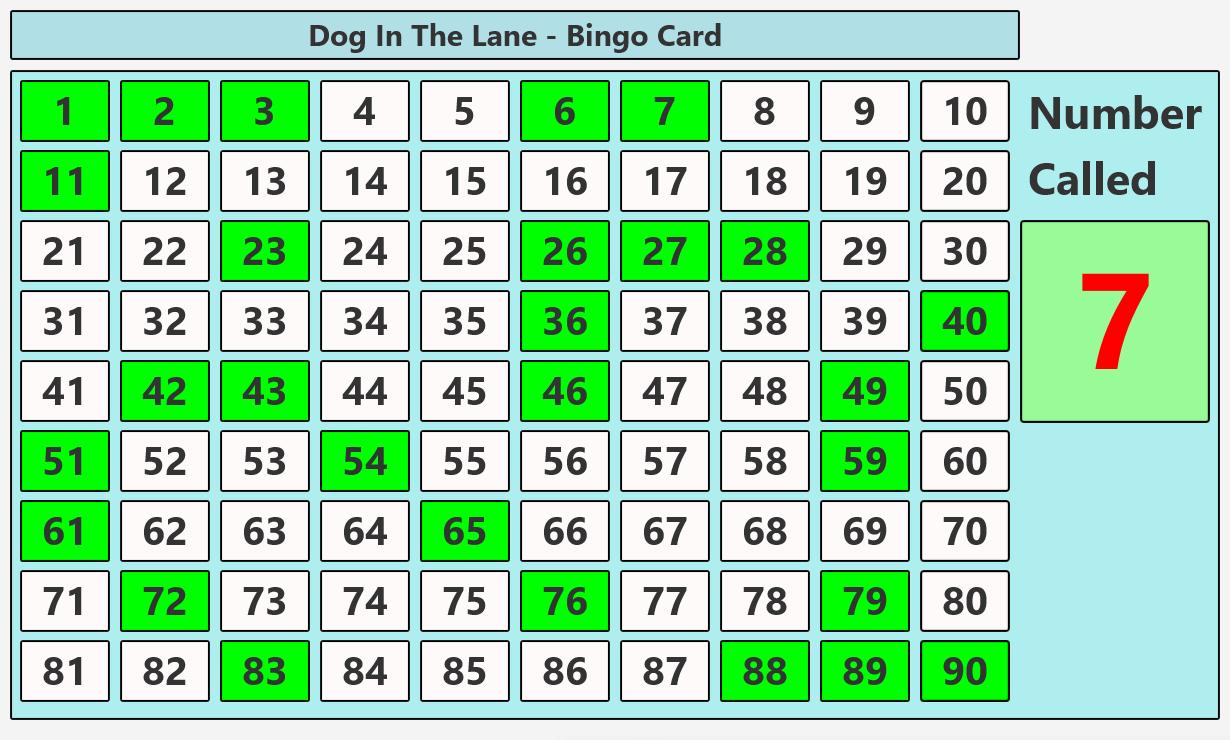 Dog In The Lane - Bingo Card

| 1 | 2 | 3 | 4 | 5 | 6 | 7 | 8 | 9 | 10 |
|---|---|---|---|---|---|---|---|---|---|
| 11 | 12 | 13 | 14 | 15 | 16 | 17 | 18 | 19 | 20 |
| 21 | 22 | 23 | 24 | 25 | 26 | 27 | 28 | 29 | 30 |
| 31 | 32 | 33 | 34 | 35 | 36 | 37 | 38 | 39 | 40 |
| 41 | 42 | 43 | 44 | 45 | 46 | 47 | 48 | 49 | 50 |
| 51 | 52 | 53 | 54 | 55 | 56 | 57 | 58 | 59 | 60 |
| 61 | 62 | 63 | 64 | 65 | 66 | 67 | 68 | 69 | 70 |
| 71 | 72 | 73 | 74 | 75 | 76 | 77 | 78 | 79 | 80 |
| 81 | 82 | 83 | 84 | 85 | 86 | 87 | 88 | 89 | 90 |

Number Called

7